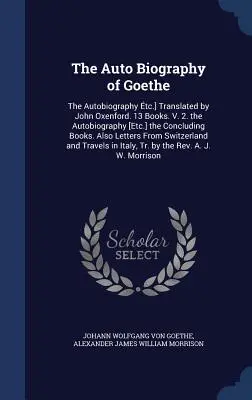 The Auto Biography of Goethe

The Autobiography Etc.] Translated by John Oxenford. 13 Books. V. 2. the Autobiography [Etc.] the Concluding Books. Also Letters From Switzerland and Travels in Italy, Tr. by the Rev. A. J. W. Morrison

Scholar SELECT

JOHANN WOLFGANG VON GOETHE, ALEXANDER JAMES WILLIAM MORRISON